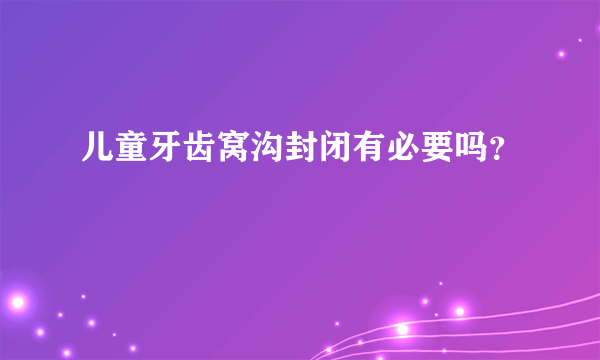 儿童牙齿窝沟封闭有必要吗?